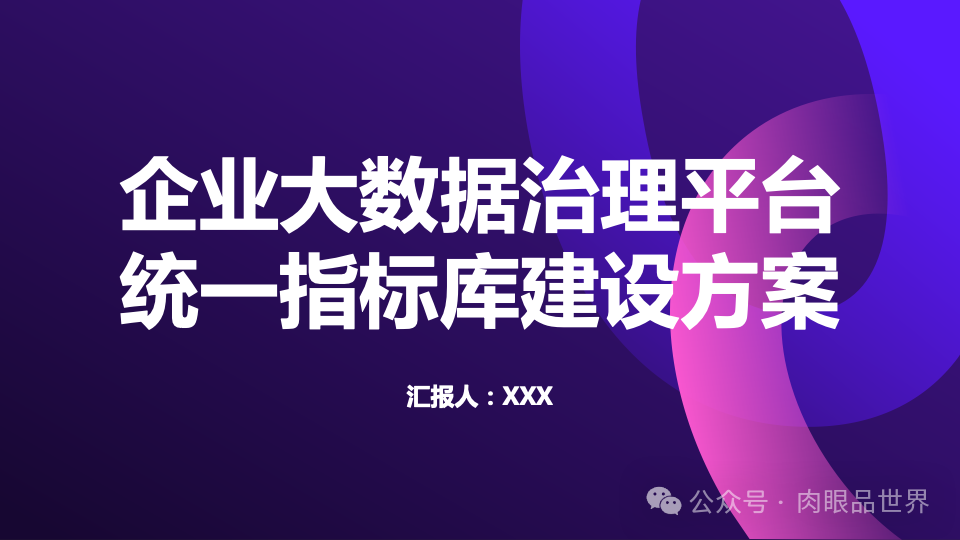 企业大数据治理平台统一指标库建设方案

汇报人：XXX

公众号 · 肉眼品世界